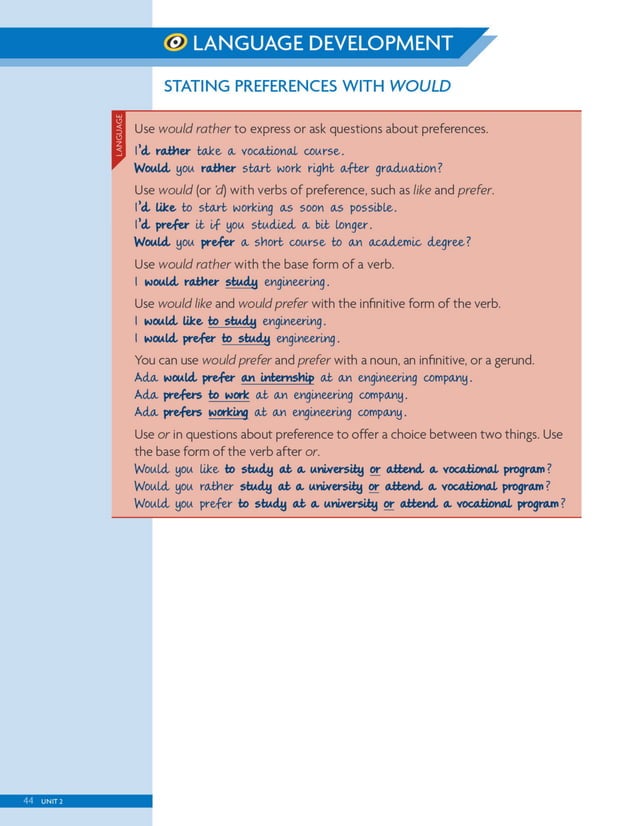 LANGUAGE DEVELOPMENT

STATING PREFERENCES WITH WOULD

LANGUAGE

Use would rather to express or ask questions about preferences.
I'd rather take a vocational course.
Would you rather start work right after graduation?

Use would (or 'd) with verbs of preference, such as like and prefer.
I'd like to start working as soon as possible.
I'd prefer it if you studied a bit longer.
Would you prefer a short course to an academic degree?

Use would rather with the base form of a verb.
I would rather study engineering.

Use would like and would prefer with the infinitive form of the verb.
I would like to study engineering.
I would prefer to study engineering.

You can use would prefer and prefer with a noun, an infinitive, or a gerund.
Ada would prefer an internship at an engineering company.
Ada prefers to work at an engineering company.
Ada prefers working at an engineering company.

Use or in questions about preference to offer a choice between two things. Use the base form of the verb after or.
Would you like to study at a university or attend a vocational program?
Would you rather study at a university or attend a vocational program?
Would you prefer to study at a university or attend a vocational program?

44 UNIT 2